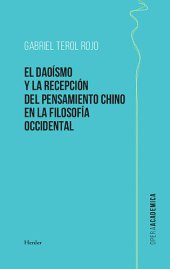 GABRIEL TEROL ROJO

EL DAOÍSMO Y LA RECEPCIÓN DEL PENSAMIENTO CHINO EN LA FILOSOFÍA OCCIDENTAL

Herder

OPERA ACADEMICA